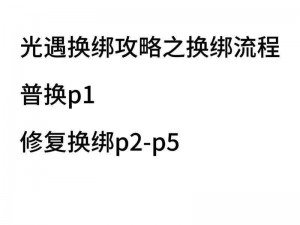 光遇换绑攻略之换绑流程

普换p1

修复换绑p2-p5